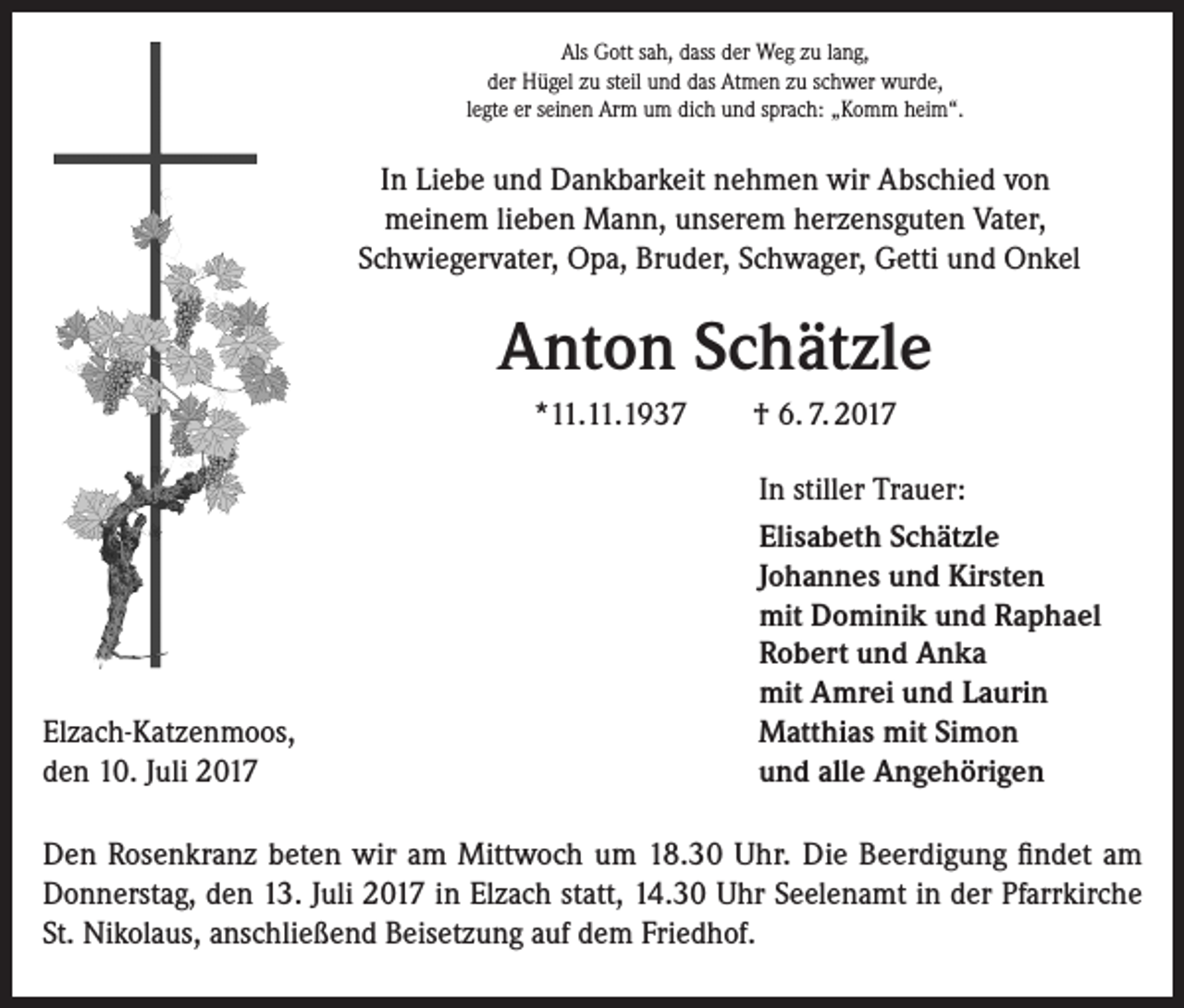 Als Gott sah, dass der Weg zu lang,
der Hügel zu steil und das Atmen zu schwer wurde,
legte er seinen Arm um dich und sprach: „Komm heim“.

In Liebe und Dankbarkeit nehmen wir Abschied von meinem lieben Mann, unserem herzensguten Vater, Schwiegervater, Opa, Bruder, Schwager, Getti und Onkel

Anton Schätzle

*11.11.1937 † 6.7.2017

In stiller Trauer:

Elisabeth Schätzle
Johannes und Kirsten
mit Dominik und Raphael
Robert und Anka
mit Amrei und Laurin
Matthias mit Simon
und alle Angehörigen

Elzach-Katzenmoos,
den 10. Juli 2017

Den Rosenkranz beten wir am Mittwoch um 18.30 Uhr. Die Beerdigung findet am Donnerstag, den 13. Juli 2017 in Elzach statt, 14.30 Uhr Seelenamt in der Pfarrkirche St. Nikolaus, anschließend Beisetzung auf dem Friedhof.